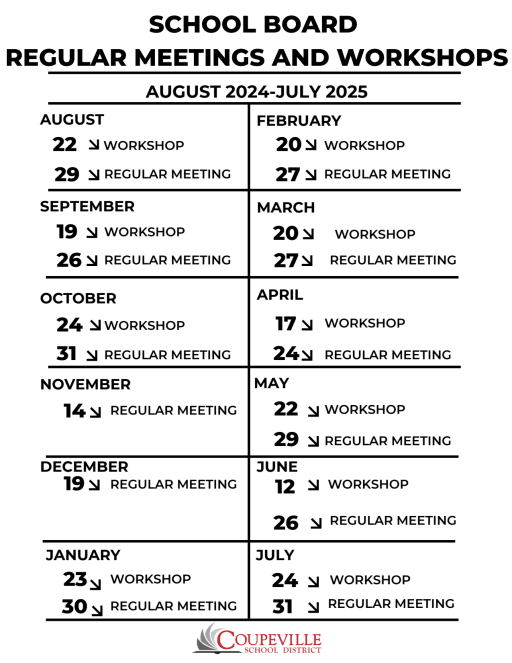 SCHOOL BOARD
REGULAR MEETINGS AND WORKSHOPS

AUGUST 2024-JULY 2025

AUGUST
22 ↘ WORKSHOP
29 ↘ REGULAR MEETING

SEPTEMBER
19 ↘ WORKSHOP
26 ↘ REGULAR MEETING

OCTOBER
24 ↘ WORKSHOP
31 ↘ REGULAR MEETING

NOVEMBER
14 ↘ REGULAR MEETING

DECEMBER
19 ↘ REGULAR MEETING

JANUARY
23 ↘ WORKSHOP
30 ↘ REGULAR MEETING

FEBRUARY
20 ↘ WORKSHOP
27 ↘ REGULAR MEETING

MARCH
20 ↘ WORKSHOP
27 ↘ REGULAR MEETING

APRIL
17 ↘ WORKSHOP
24 ↘ REGULAR MEETING

MAY
22 ↘ WORKSHOP
29 ↘ REGULAR MEETING

JUNE
12 ↘ WORKSHOP
26 ↘ REGULAR MEETING

JULY
24 ↘ WORKSHOP
31 ↘ REGULAR MEETING

COUPEVILLE
SCHOOL DISTRICT